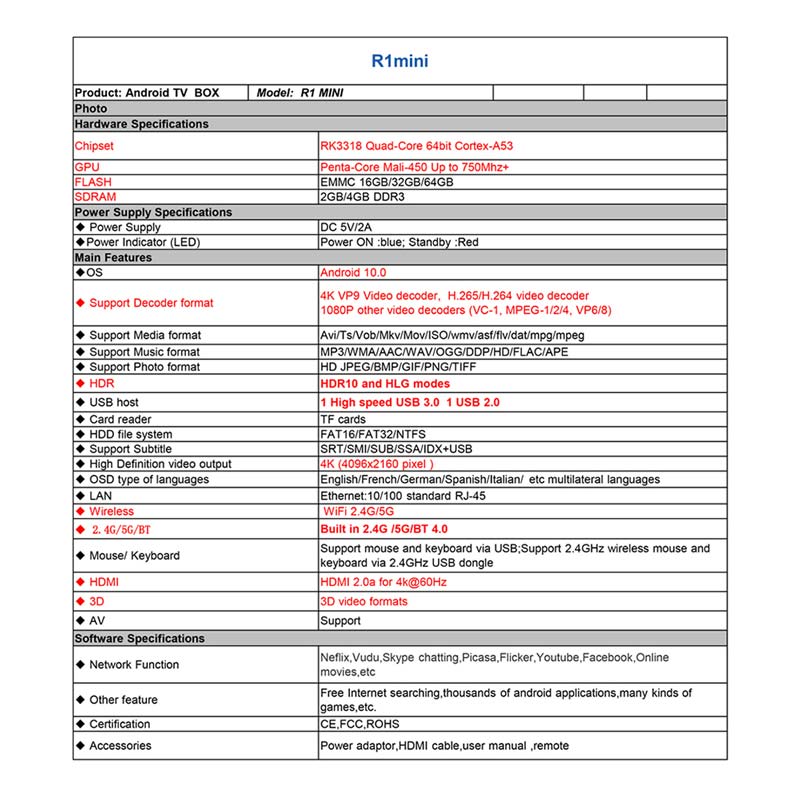 R1mini

| Product: Android TV BOX | Model: R1 MINI | | | |
|---|---|---|---|---|
| Photo | | | | |
| Hardware Specifications | | | | |
| Chipset | RK3318 Quad-Core 64bit Cortex-A53 | | | |
| GPU | Penta-Core Mali-450 Up to 750Mhz+ | | | |
| FLASH | EMMC 16GB/32GB/64GB | | | |
| SDRAM | 2GB/4GB DDR3 | | | |
| Power Supply Specifications | | | | |
| ◆ Power Supply | DC 5V/2A | | | |
| ◆Power Indicator (LED) | Power ON :blue; Standby :Red | | | |
| Main Features | | | | |
| ◆OS | Android 10.0 | | | |
| ◆ Support Decoder format | 4K VP9 Video decoder, H.265/H.264 video decoder 1080P other video decoders (VC-1, MPEG-1/2/4, VP6/8) | | | |
| ◆ Support Media format | Avi/Ts/Vob/Mkv/Mov/ISO/wmv/asf/flv/dat/mpg/mpeg | | | |
| ◆ Support Music format | MP3/WMA/AAC/WAV/OGG/DDP/HD/FLAC/APE | | | |
| ◆ Support Photo format | HD JPEG/BMP/GIF/PNG/TIFF | | | |
| ◆ HDR | HDR10 and HLG modes | | | |
| ◆ USB host | 1 High speed USB 3.0 1 USB 2.0 | | | |
| ◆ Card reader | TF cards | | | |
| ◆ HDD file system | FAT16/FAT32/NTFS | | | |
| ◆ Support Subtitle | SRT/SMI/SUB/SSA/IDX+USB | | | |
| ◆ High Definition video output | 4K (4096x2160 pixel ) | | | |
| ◆ OSD type of languages | English/French/German/Spanish/Italian/ etc multilateral languages | | | |
| ◆ LAN | Ethernet:10/100 standard RJ-45 | | | |
| ◆ Wireless | WiFi 2.4G/5G | | | |
| ◆ 2.4G/5G/BT | Built in 2.4G /5G/BT 4.0 | | | |
| ◆ Mouse/ Keyboard | Support mouse and keyboard via USB;Support 2.4GHz wireless mouse and keyboard via 2.4GHz USB dongle | | | |
| ◆ HDMI | HDMI 2.0a for 4k@60Hz | | | |
| ◆ 3D | 3D video formats | | | |
| ◆ AV | Support | | | |
| Software Specifications | | | | |
| ◆ Network Function | Neflix,Vudu,Skype chatting,Picasa,Flicker,Youtube,Facebook,Online movies,etc | | | |
| ◆ Other feature | Free Internet searching,thousands of android applications,many kinds of games,etc. | | | |
| ◆ Certification | CE,FCC,ROHS | | | |
| ◆ Accessories | Power adaptor,HDMI cable,user manual ,remote | | | |